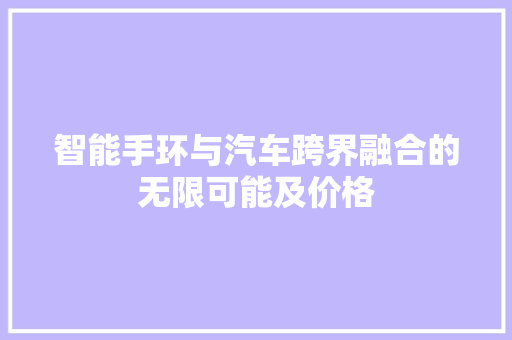 智能手环与汽车跨界融合的无限可能及价格